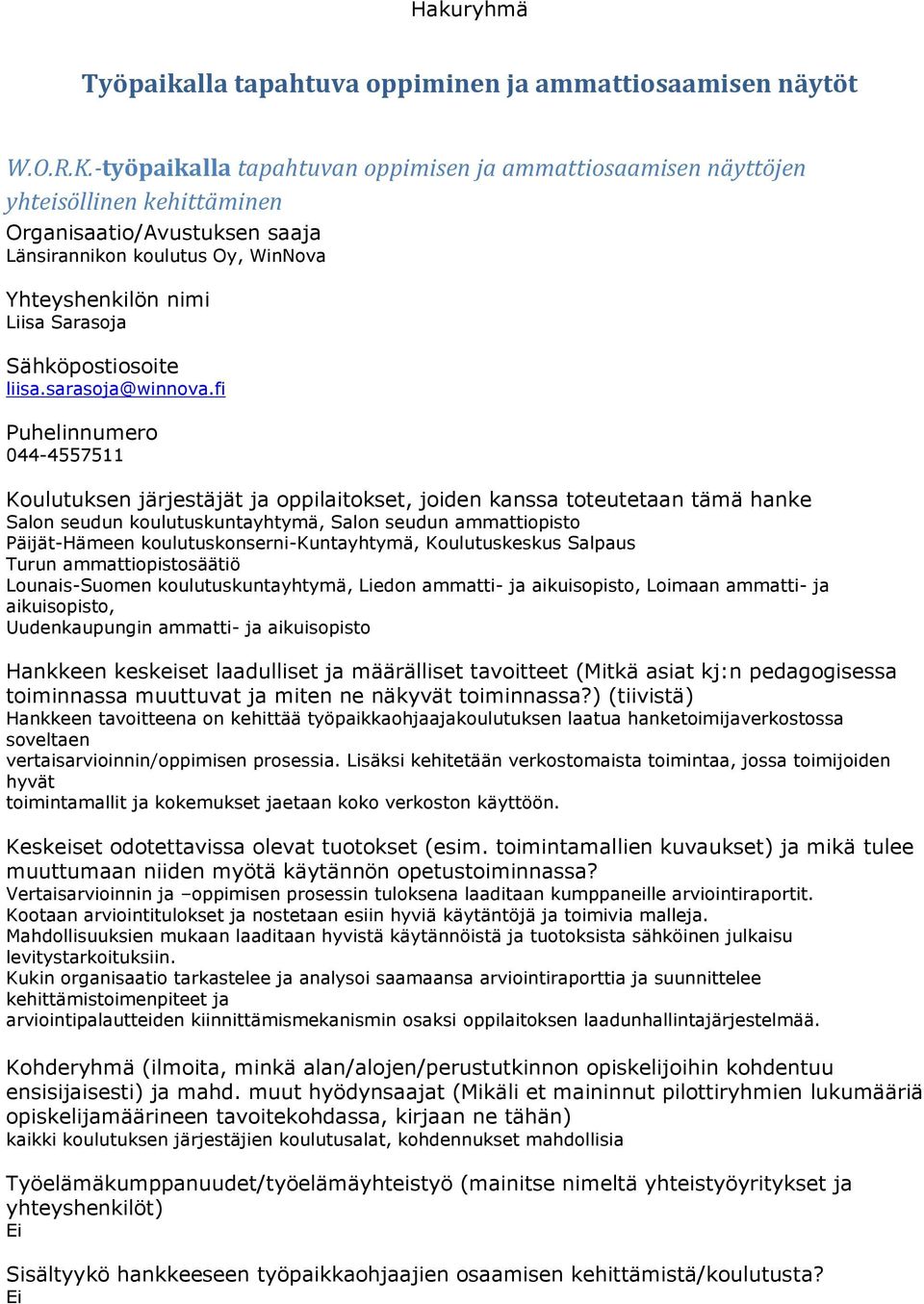 Hakuryhmä

Työpaikalla tapahtuva oppiminen ja ammattiosaamisen näytöt

W.O.R.K.-työpaikalla tapahtuvan oppimisen ja ammattiosaamisen näyttöjen yhteisöllinen kehittäminen

Organisaatio/Avustuksen saaja
Länsirannikon koulutus Oy, WinNova

Yhteyshenkilön nimi
Liisa Sarasoja

Sähköpostiosoite
liisa.sarasoja@winnova.fi

Puhelinnumero
044-4557511

Koulutuksen järjestäjät ja oppilaitokset, joiden kanssa toteutetaan tämä hanke
Salon seudun koulutuskuntayhtymä, Salon seudun ammattiopisto
Päijät-Hämeen koulutuskonserni-Kuntayhtymä, Koulutuskeskus Salpaus
Turun ammattiopistosäätiö
Lounais-Suomen koulutuskuntayhtymä, Liedon ammatti- ja aikuisopisto, Loimaan ammatti- ja aikuisopisto,
Uudenkaupungin ammatti- ja aikuisopisto

Hankkeen keskeiset laadulliset ja määrälliset tavoitteet (Mitkä asiat kj:n pedagogisessa toiminnassa muuttuvat ja miten ne näkyvät toiminnassa?) (tiivistä)
Hankkeen tavoitteena on kehittää työpaikkaohjaajakoulutuksen laatua hanketoimijaverkostossa soveltaen
vertaisarvioinnin/oppimisen prosessia. Lisäksi kehitetään verkostomaista toimintaa, jossa toimijoiden hyvät
toimintamallit ja kokemukset jaetaan koko verkoston käyttöön.

Keskeiset odotettavissa olevat tuotokset (esim. toimintamallien kuvaukset) ja mikä tulee muuttumaan niiden myötä käytännön opetustoiminnassa?
Vertaisarvioinnin ja –oppimisen prosessin tuloksena laaditaan kumppaneille arviointiraportit.
Kootaan arviointitulokset ja nostetaan esiin hyviä käytäntöjä ja toimivia malleja.
Mahdollisuuksien mukaan laaditaan hyvistä käytännöistä ja tuotoksista sähköinen julkaisu levitystarkoituksiin.
Kukin organisaatio tarkastelee ja analysoi saamaansa arviointiraporttia ja suunnittelee kehittämistoimenpiteet ja
arviointipalautteiden kiinnittämismekanismin osaksi oppilaitoksen laadunhallintajärjestelmää.

Kohderyhmä (ilmoita, minkä alan/alojen/perustutkinnon opiskelijoihin kohdentuu ensisijaisesti) ja mahd. muut hyödynsaajat (Mikäli et maininnut pilottiryhmien lukumääriä opiskelijamäärineen tavoitekohdassa, kirjaan ne tähän)
kaikki koulutuksen järjestäjien koulutusalat, kohdennukset mahdollisia

Työelämäkumppanuudet/työelämäyhteistyö (mainitse nimeltä yhteistyöyritykset ja yhteyshenkilöt)
Ei

Sisältyykö hankkeeseen työpaikkaohjaajien osaamisen kehittämistä/koulutusta?
Ei